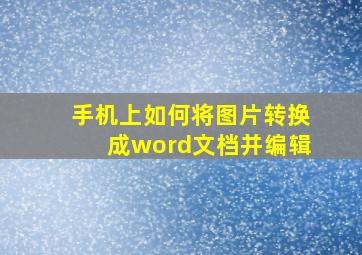 手机上如何将图片转换成word文档并编辑